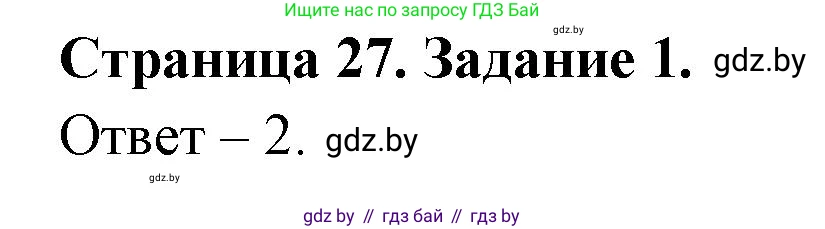 Ищите нас по запросу ГДЗ Бай

gdz.by

Страница 27. Задание 1. gdz.by

Ответ – 2. gdz.by

gdz.by

gdz by // гдз бай // гдз by